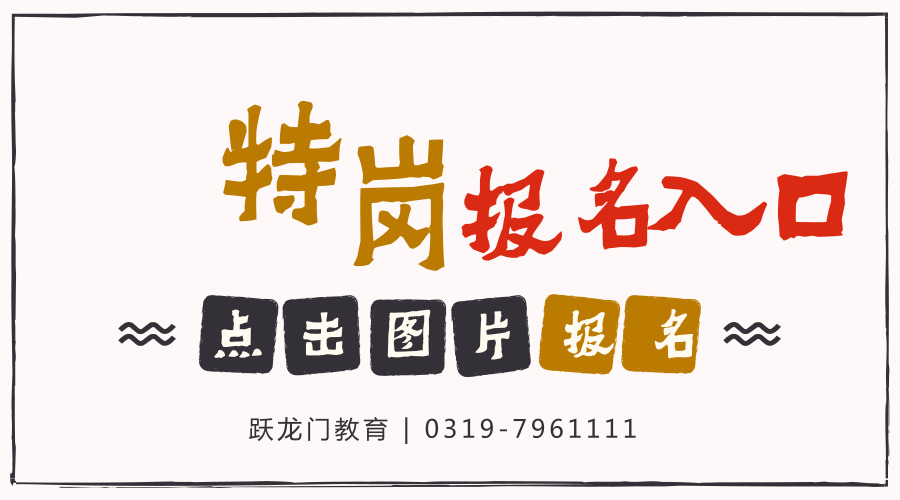 特岗报名入口

点击图片报名

跃龙门教育 | 0319-7961111